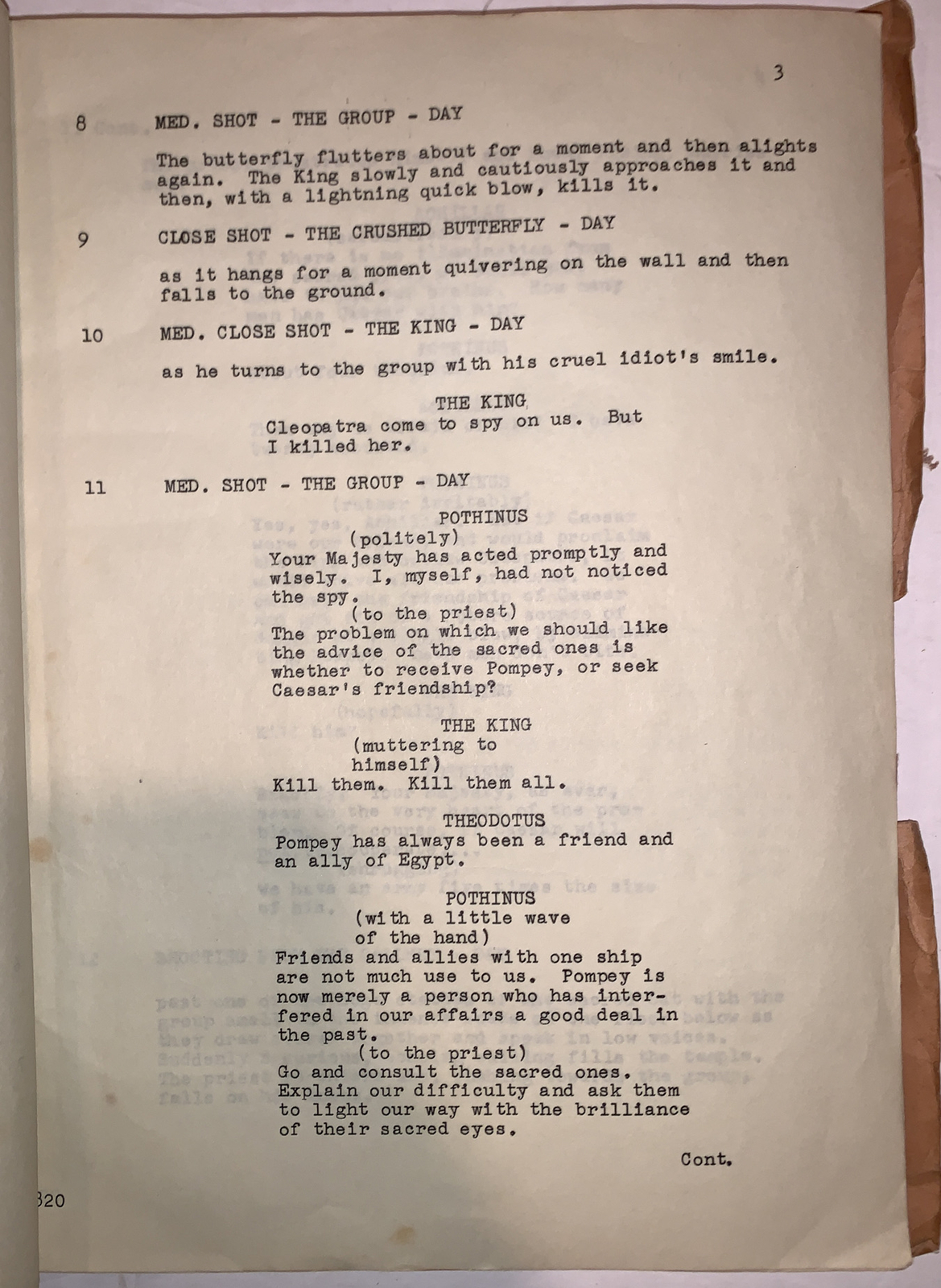 3

8 MED. SHOT - THE GROUP - DAY

The butterfly flutters about for a moment and then alights again. The King slowly and cautiously approaches it and then, with a lightning quick blow, kills it.

9 CLOSE SHOT - THE CRUSHED BUTTERFLY - DAY

as it hangs for a moment quivering on the wall and then falls to the ground.

10 MED. CLOSE SHOT - THE KING - DAY

as he turns to the group with his cruel idiot's smile.

THE KING
Cleopatra come to spy on us. But I killed her.

11 MED. SHOT - THE GROUP - DAY

POTHINUS
(politely)
Your Majesty has acted promptly and wisely. I, myself, had not noticed the spy.
(to the priest)
The problem on which we should like the advice of the sacred ones is whether to receive Pompey, or seek Caesar's friendship?

THE KING
(muttering to himself)
Kill them. Kill them all.

THEODOTUS
Pompey has always been a friend and an ally of Egypt.

POTHINUS
(with a little wave of the hand)
Friends and allies with one ship are not much use to us. Pompey is now merely a person who has interfered in our affairs a good deal in the past.
(to the priest)
Go and consult the sacred ones. Explain our difficulty and ask them to light our way with the brilliance of their sacred eyes.

Cont.

320